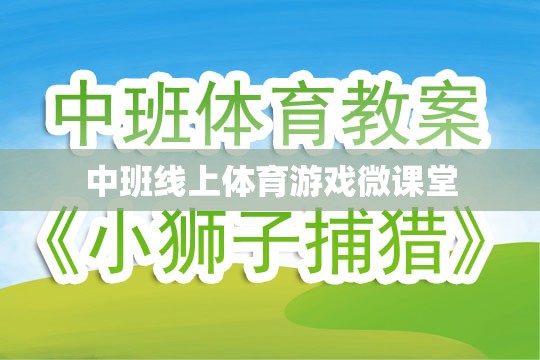 中班体育教案

中班线上体育游戏微课堂

《小狮子捕猎》